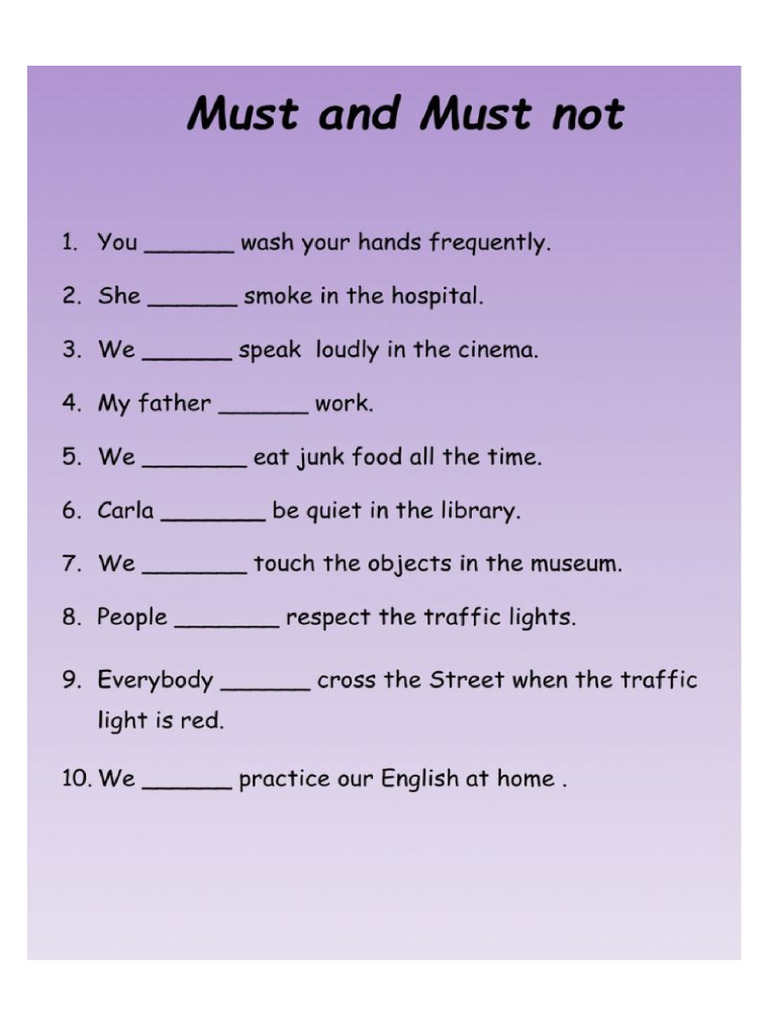 Must and Must not

1. You ______ wash your hands frequently.

2. She ______ smoke in the hospital.

3. We ______ speak loudly in the cinema.

4. My father ______ work.

5. We _______ eat junk food all the time.

6. Carla _______ be quiet in the library.

7. We _______ touch the objects in the museum.

8. People _______ respect the traffic lights.

9. Everybody ______ cross the Street when the traffic light is red.

10. We ______ practice our English at home .